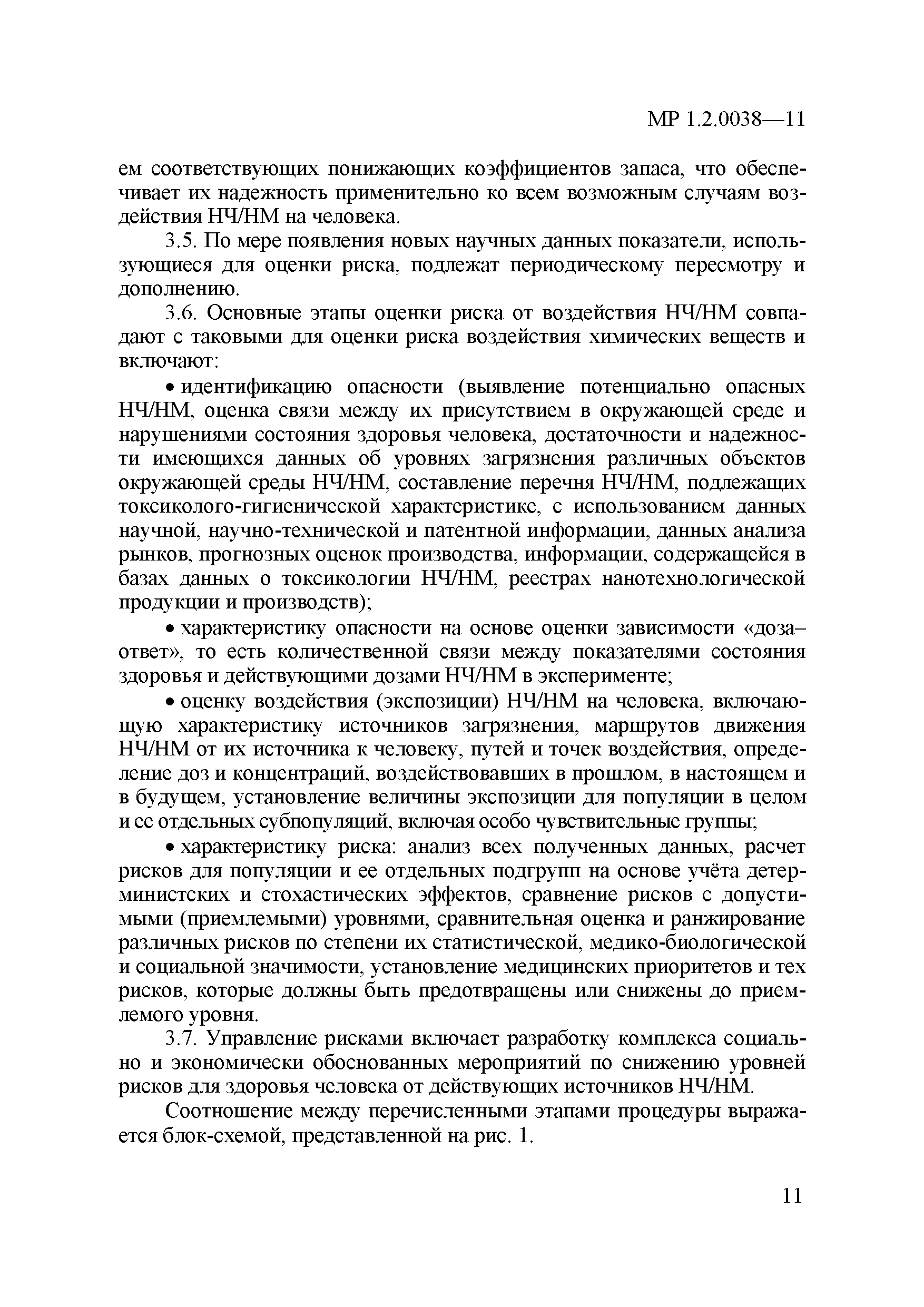 МР 1.2.0038—11

ем соответствующих понижающих коэффициентов запаса, что обеспечивает их надежность применительно ко всем возможным случаям воздействия НЧ/НМ на человека.

3.5. По мере появления новых научных данных показатели, использующиеся для оценки риска, подлежат периодическому пересмотру и дополнению.

3.6. Основные этапы оценки риска от воздействия НЧ/НМ совпадают с таковыми для оценки риска воздействия химических веществ и включают:

• идентификацию опасности (выявление потенциально опасных НЧ/НМ, оценка связи между их присутствием в окружающей среде и нарушениями состояния здоровья человека, достаточности и надежности имеющихся данных об уровнях загрязнения различных объектов окружающей среды НЧ/НМ, составление перечня НЧ/НМ, подлежащих токсиколого-гигиенической характеристике, с использованием данных научной, научно-технической и патентной информации, данных анализа рынков, прогнозных оценок производства, информации, содержащейся в базах данных о токсикологии НЧ/НМ, реестрах нанотехнологической продукции и производств);

• характеристику опасности на основе оценки зависимости «доза–ответ», то есть количественной связи между показателями состояния здоровья и действующими дозами НЧ/НМ в эксперименте;

• оценку воздействия (экспозиции) НЧ/НМ на человека, включающую характеристику источников загрязнения, маршрутов движения НЧ/НМ от их источника к человеку, путей и точек воздействия, определение доз и концентраций, воздействовавших в прошлом, в настоящем и в будущем, установление величины экспозиции для популяции в целом и ее отдельных субпопуляций, включая особо чувствительные группы;

• характеристику риска: анализ всех полученных данных, расчет рисков для популяции и ее отдельных подгрупп на основе учёта детерминистских и стохастических эффектов, сравнение рисков с допустимыми (приемлемыми) уровнями, сравнительная оценка и ранжирование различных рисков по степени их статистической, медико-биологической и социальной значимости, установление медицинских приоритетов и тех рисков, которые должны быть предотвращены или снижены до приемлемого уровня.

3.7. Управление рисками включает разработку комплекса социально и экономически обоснованных мероприятий по снижению уровней рисков для здоровья человека от действующих источников НЧ/НМ.

Соотношение между перечисленными этапами процедуры выражается блок-схемой, представленной на рис. 1.

11